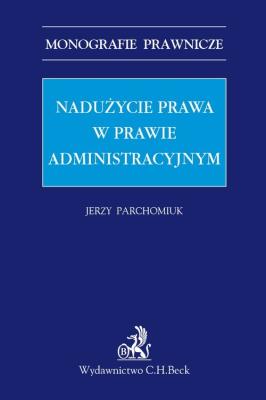 MONOGRAFIE PRAWNICZE

NADUŻYCIE PRAWA W PRAWIE ADMINISTRACYJNYM

JERZY PARCHOMIUK

B

Wydawnictwo C.H.Beck